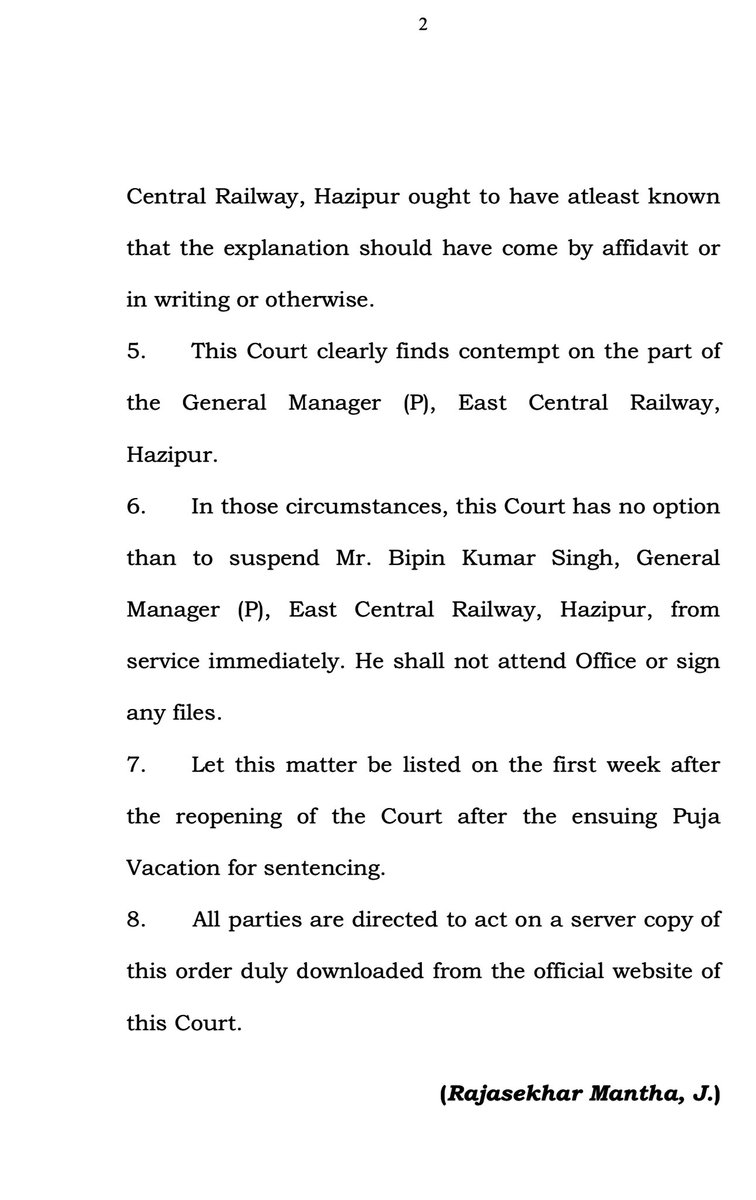 2

Central Railway, Hazipur ought to have atleast known that the explanation should have come by affidavit or in writing or otherwise.

5. This Court clearly finds contempt on the part of the General Manager (P), East Central Railway, Hazipur.

6. In those circumstances, this Court has no option than to suspend Mr. Bipin Kumar Singh, General Manager (P), East Central Railway, Hazipur, from service immediately. He shall not attend Office or sign any files.

7. Let this matter be listed on the first week after the reopening of the Court after the ensuing Puja Vacation for sentencing.

8. All parties are directed to act on a server copy of this order duly downloaded from the official website of this Court.

(Rajasekhar Mantha, J.)